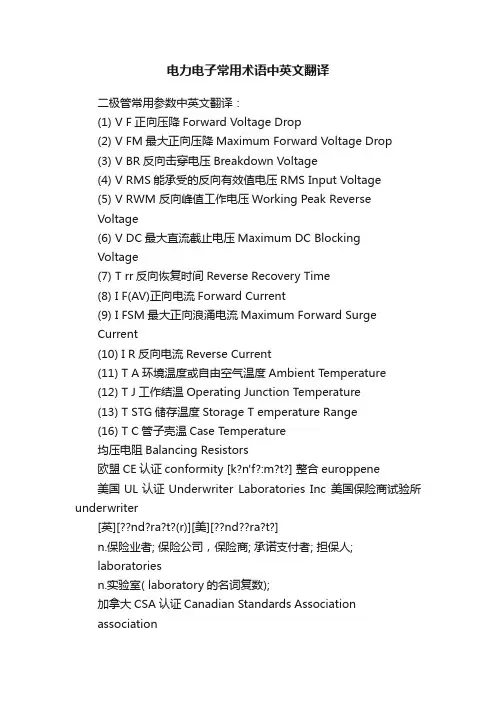 电力电子常用术语中英文翻译

二极管常用参数中英文翻译：
(1) V F 正向压降 Forward Voltage Drop
(2) V FM 最大正向压降 Maximum Forward Voltage Drop
(3) V BR 反向击穿电压 Breakdown Voltage
(4) V RMS 能承受的反向有效值电压 RMS Input Voltage
(5) V RWM 反向峰值工作电压 Working Peak Reverse Voltage
(6) V DC 最大直流截止电压 Maximum DC Blocking Voltage
(7) T rr 反向恢复时间 Reverse Recovery Time
(8) I F(AV)正向电流 Forward Current
(9) I FSM 最大正向浪涌电流 Maximum Forward Surge Current
(10) I R 反向电流 Reverse Current
(11) T A 环境温度或自由空气温度 Ambient Temperature
(12) T J 工作结温 Operating Junction Temperature
(13) T STG 储存温度 Storage T emperature Range
(16) T C 管子壳温 Case Temperature
均压电阻 Balancing Resistors
欧盟 CE 认证 conformity [k?n'f?:m?t?] 整合 europpene
美国 UL 认证 Underwriter Laboratories Inc 美国保险商试验所 underwriter
[英][??nd?ra?t?(r)][美][??nd??ra?t?]
n.保险业者; 保险公司，保险商; 承诺支付者; 担保人;
laboratories
n.实验室( laboratory 的名词复数);
加拿大 CSA 认证 Canadian Standards Association
association